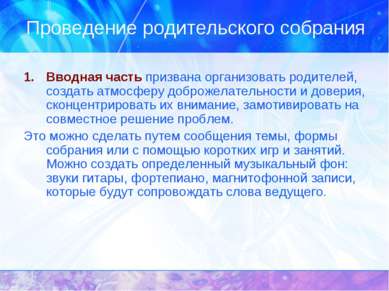 Проведение родительского собрания

1. Вводная часть призвана организовать родителей, создать атмосферу доброжелательности и доверия, сконцентрировать их внимание, замотивировать на совместное решение проблем.

Это можно сделать путем сообщения темы, формы собрания или с помощью коротких игр и занятий. Можно создать определенный музыкальный фон: звуки гитары, фортепиано, магнитофонной записи, которые будут сопровождать слова ведущего.